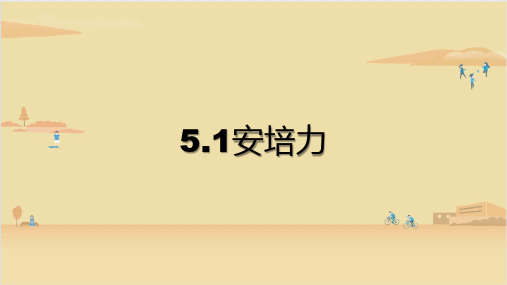 5.1安培力